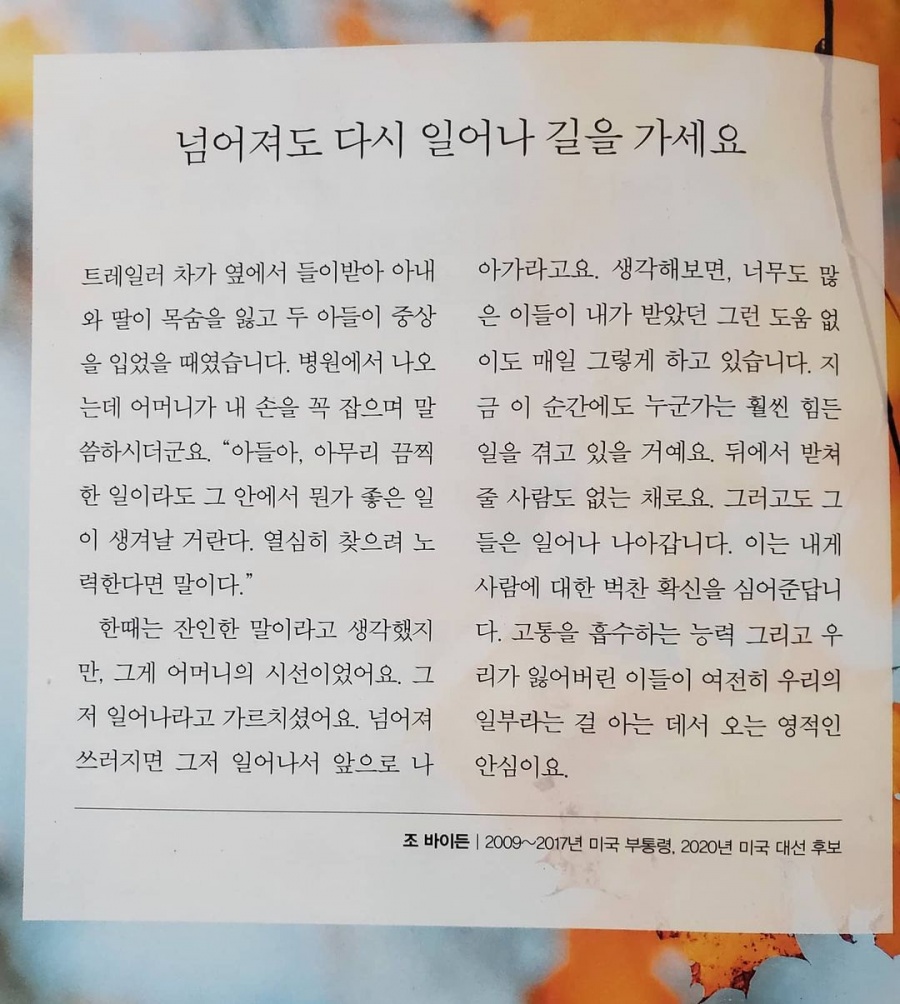 넘어져도 다시 일어나 길을 가세요

트레일러 차가 옆에서 들이받아 아내와 딸이 목숨을 잃고 두 아들이 중상을 입었을 때였습니다. 병원에서 나오는데 어머니가 내 손을 꼭 잡으며 말씀하시더군요. "아들아, 아무리 끔찍한 일이라도 그 안에서 뭔가 좋은 일이 생겨날 거란다. 열심히 찾으려 노력한다면 말이다."

한때는 잔인한 말이라고 생각했지만, 그게 어머니의 시선이었어요. 그저 일어나라고 가르치셨어요. 넘어져 쓰러지면 그저 일어나서 앞으로 나아가라고요. 생각해보면, 너무도 많은 이들이 내가 받았던 그런 도움 없이도 매일 그렇게 하고 있습니다. 지금 이 순간에도 누군가는 훨씬 힘든 일을 겪고 있을 거예요. 뒤에서 받쳐줄 사람도 없는 채로요. 그러고도 그들은 일어나 나아갑니다. 이는 내게 사람에 대한 벅찬 확신을 심어준답니다. 고통을 흡수하는 능력 그리고 우리가 잃어버린 이들이 여전히 우리의 일부라는 걸 아는 데서 오는 영적인 안심이요.

조 바이든 | 2009~2017년 미국 부통령, 2020년 미국 대선 후보